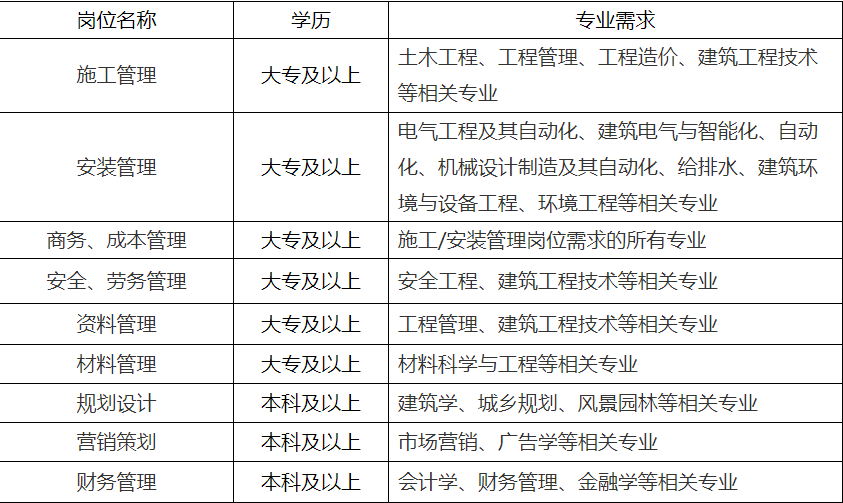 | 岗位名称 | 学历 | 专业需求 |
|---|---|---|
| 施工管理 | 大专及以上 | 土木工程、工程管理、工程造价、建筑工程技术等相关专业 |
| 安装管理 | 大专及以上 | 电气工程及其自动化、建筑电气与智能化、自动化、机械设计制造及其自动化、给排水、建筑环境与设备工程、环境工程等相关专业 |
| 商务、成本管理 | 大专及以上 | 施工/安装管理岗位需求的所有专业 |
| 安全、劳务管理 | 大专及以上 | 安全工程、建筑工程技术等相关专业 |
| 资料管理 | 大专及以上 | 工程管理、建筑工程技术等相关专业 |
| 材料管理 | 大专及以上 | 材料科学与工程等相关专业 |
| 规划设计 | 本科及以上 | 建筑学、城乡规划、风景园林等相关专业 |
| 营销策划 | 本科及以上 | 市场营销、广告学等相关专业 |
| 财务管理 | 本科及以上 | 会计学、财务管理、金融学等相关专业 |